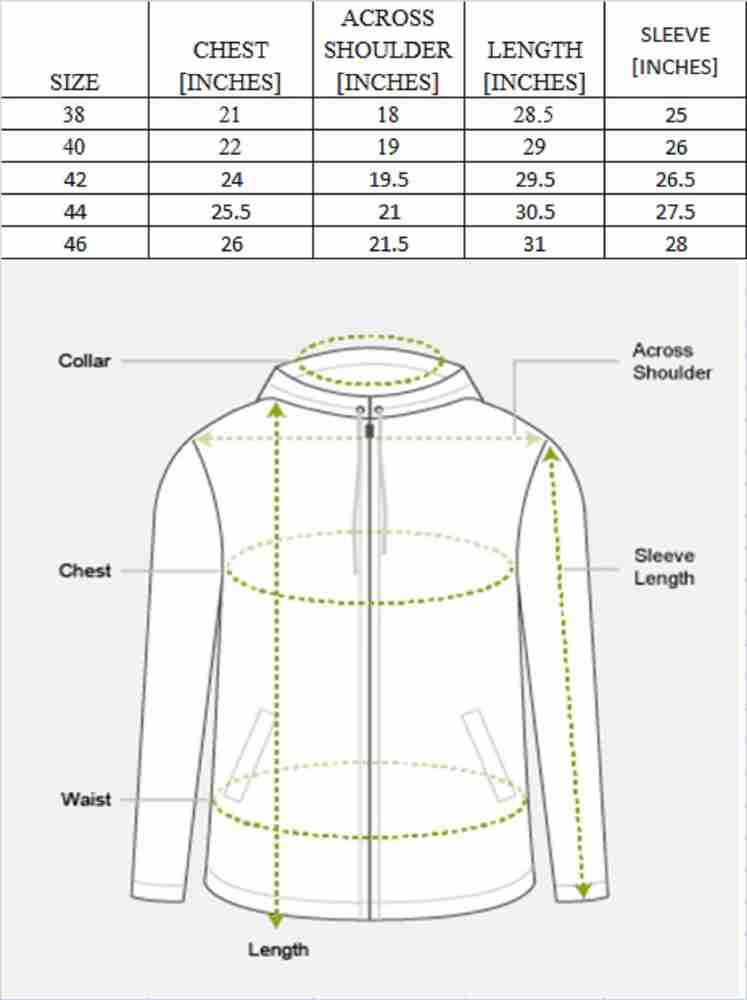 | SIZE | CHEST [INCHES] | ACROSS SHOULDER [INCHES] | LENGTH [INCHES] | SLEEVE [INCHES] |
|---|---|---|---|---|
| 38 | 21 | 18 | 28.5 | 25 |
| 40 | 22 | 19 | 29 | 26 |
| 42 | 24 | 19.5 | 29.5 | 26.5 |
| 44 | 25.5 | 21 | 30.5 | 27.5 |
| 46 | 26 | 21.5 | 31 | 28 |

Collar

Across Shoulder

Chest

Sleeve Length

Waist

Length